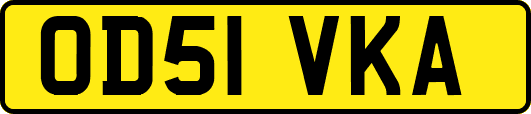 OD51 VKA